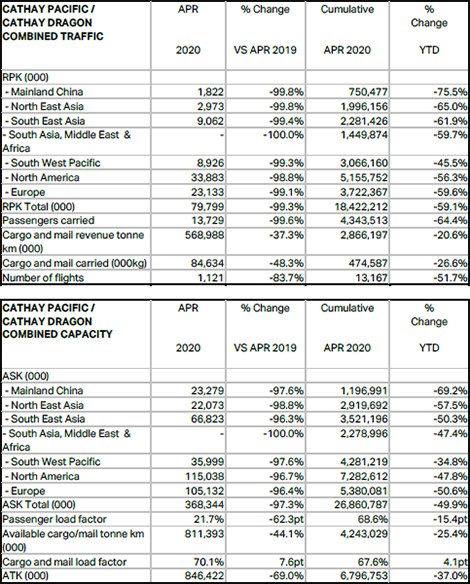 | CATHAY PACIFIC / CATHAY DRAGON COMBINED TRAFFIC | APR 2020 | % Change VS APR 2019 | Cumulative APR 2020 | % Change YTD |
|---|---|---|---|---|
| RPK (000) | | | | |
| - Mainland China | 1,822 | -99.8% | 750,477 | -75.5% |
| - North East Asia | 2,973 | -99.8% | 1,996,156 | -65.0% |
| - South East Asia | 9,062 | -99.4% | 2,281,426 | -61.9% |
| - South Asia, Middle East & Africa | - | -100.0% | 1,449,874 | -59.7% |
| - South West Pacific | 8,926 | -99.3% | 3,066,160 | -45.5% |
| - North America | 33,883 | -98.8% | 5,155,752 | -56.3% |
| - Europe | 23,133 | -99.1% | 3,722,367 | -59.6% |
| RPK Total (000) | 79,799 | -99.3% | 18,422,212 | -59.1% |
| Passengers carried | 13,729 | -99.6% | 4,343,513 | -64.4% |
| Cargo and mail revenue tonne km (000) | 568,988 | -37.3% | 2,866,197 | -20.6% |
| Cargo and mail carried (000kg) | 84,634 | -48.3% | 474,587 | -26.6% |
| Number of flights | 1,121 | -83.7% | 13,167 | -51.7% |

| CATHAY PACIFIC / CATHAY DRAGON COMBINED CAPACITY | APR 2020 | % Change VS APR 2019 | Cumulative APR 2020 | % Change YTD |
|---|---|---|---|---|
| ASK (000) | | | | |
| - Mainland China | 23,279 | -97.6% | 1,196,991 | -69.2% |
| - North East Asia | 22,073 | -98.8% | 2,919,692 | -57.5% |
| - South East Asia | 66,823 | -96.3% | 3,521,196 | -50.3% |
| - South Asia, Middle East & Africa | - | -100.0% | 2,278,996 | -47.4% |
| - South West Pacific | 35,999 | -97.6% | 4,281,219 | -34.8% |
| - North America | 115,038 | -96.7% | 7,282,612 | -47.8% |
| - Europe | 105,132 | -96.4% | 5,380,081 | -50.6% |
| ASK Total (000) | 368,344 | -97.3% | 26,860,787 | -49.9% |
| Passenger load factor | 21.7% | -62.3pt | 68.6% | -15.4pt |
| Available cargo/mail tonne km (000) | 811,393 | -44.1% | 4,243,029 | -25.4% |
| Cargo and mail load factor | 70.1% | 7.6pt | 67.6% | 4.1pt |
| ATK (000) | 846,422 | -69.0% | 6,796,753 | -37.0% |